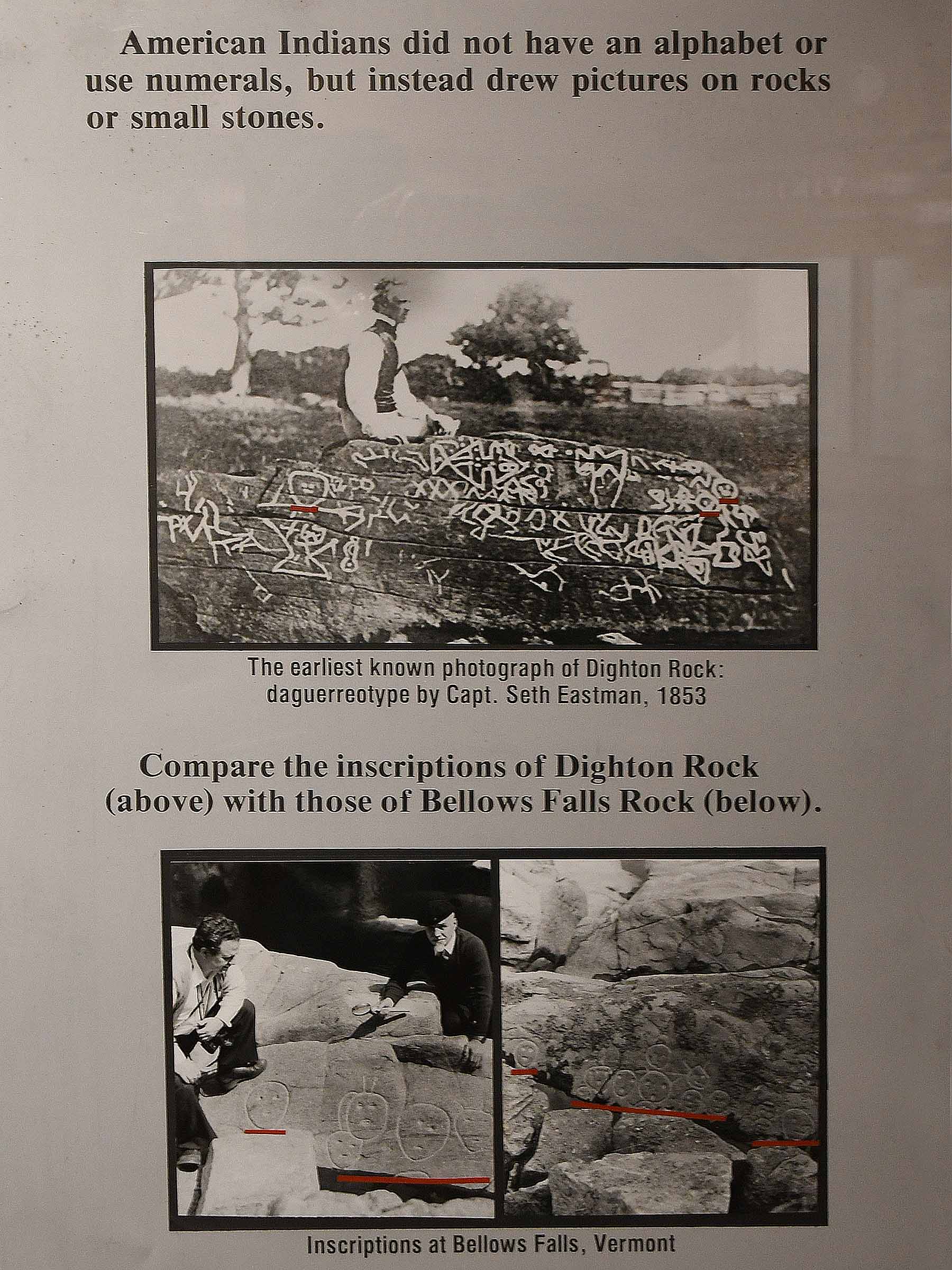 American Indians did not have an alphabet or use numerals, but instead drew pictures on rocks or small stones.

The earliest known photograph of Dighton Rock:
daguerreotype by Capt. Seth Eastman, 1853

Compare the inscriptions of Dighton Rock (above) with those of Bellows Falls Rock (below).

Inscriptions at Bellows Falls, Vermont